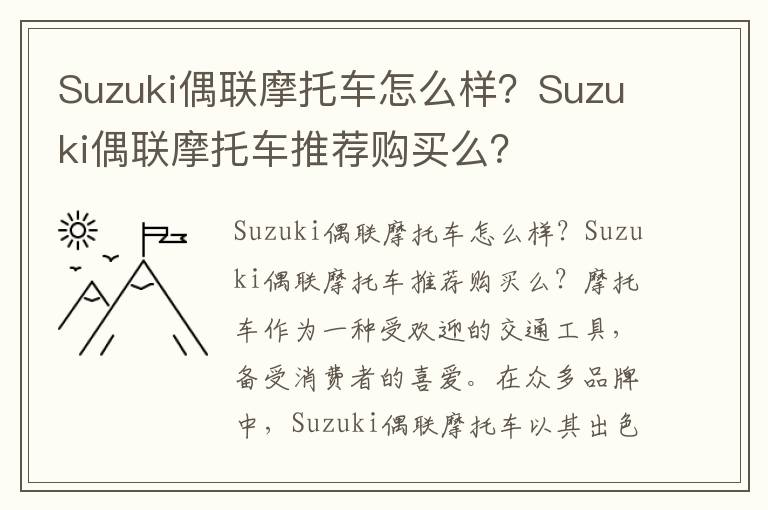 Suzuki偶联摩托车怎么样？Suzuki偶联摩托车推荐购买么?

Suzuki偶联摩托车怎么样？Suzuki偶联摩托车推荐购买么？摩托车作为一种受欢迎的交通工具，备受消费者的喜爱。在众多品牌中，Suzuki偶联摩托车以其出色